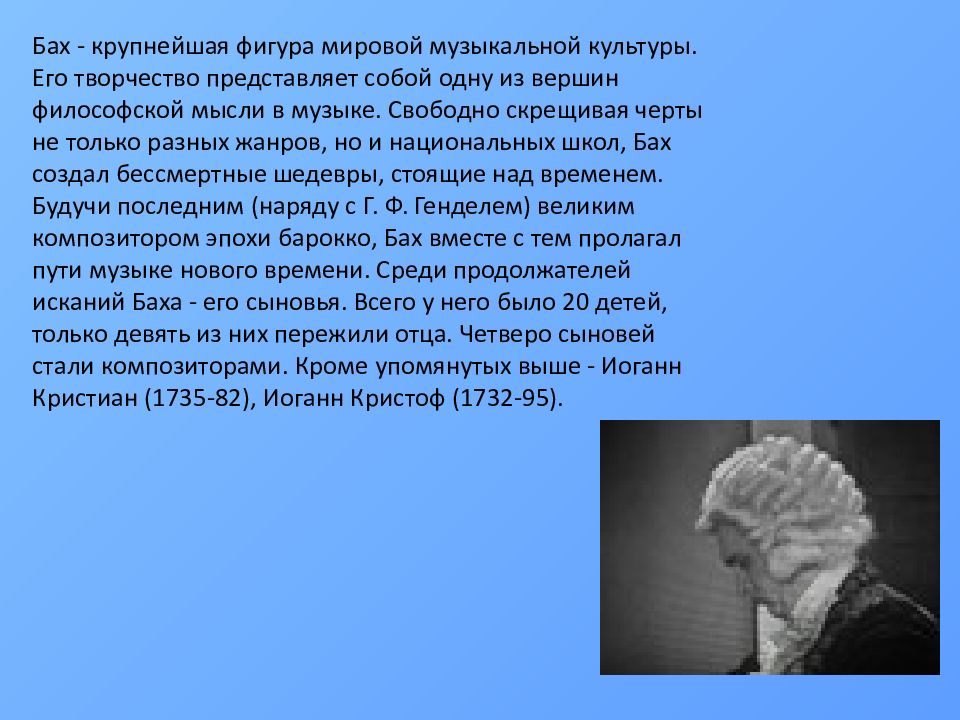 Бах - крупнейшая фигура мировой музыкальной культуры. Его творчество представляет собой одну из вершин философской мысли в музыке. Свободно скрещивая черты не только разных жанров, но и национальных школ, Бах создал бессмертные шедевры, стоящие над временем. Будучи последним (наряду с Г. Ф. Генделем) великим композитором эпохи барокко, Бах вместе с тем пролагал пути музыке нового времени. Среди продолжателей исканий Баха - его сыновья. Всего у него было 20 детей, только девять из них пережили отца. Четверо сыновей стали композиторами. Кроме упомянутых выше - Иоганн Кристиан (1735-82), Иоганн Кристоф (1732-95).